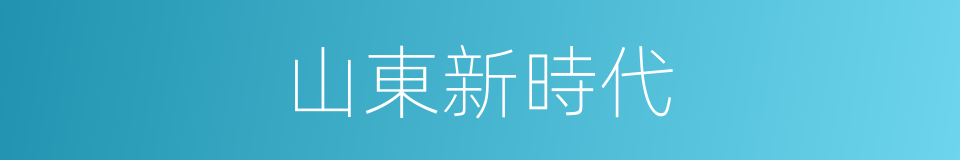 山東新時代